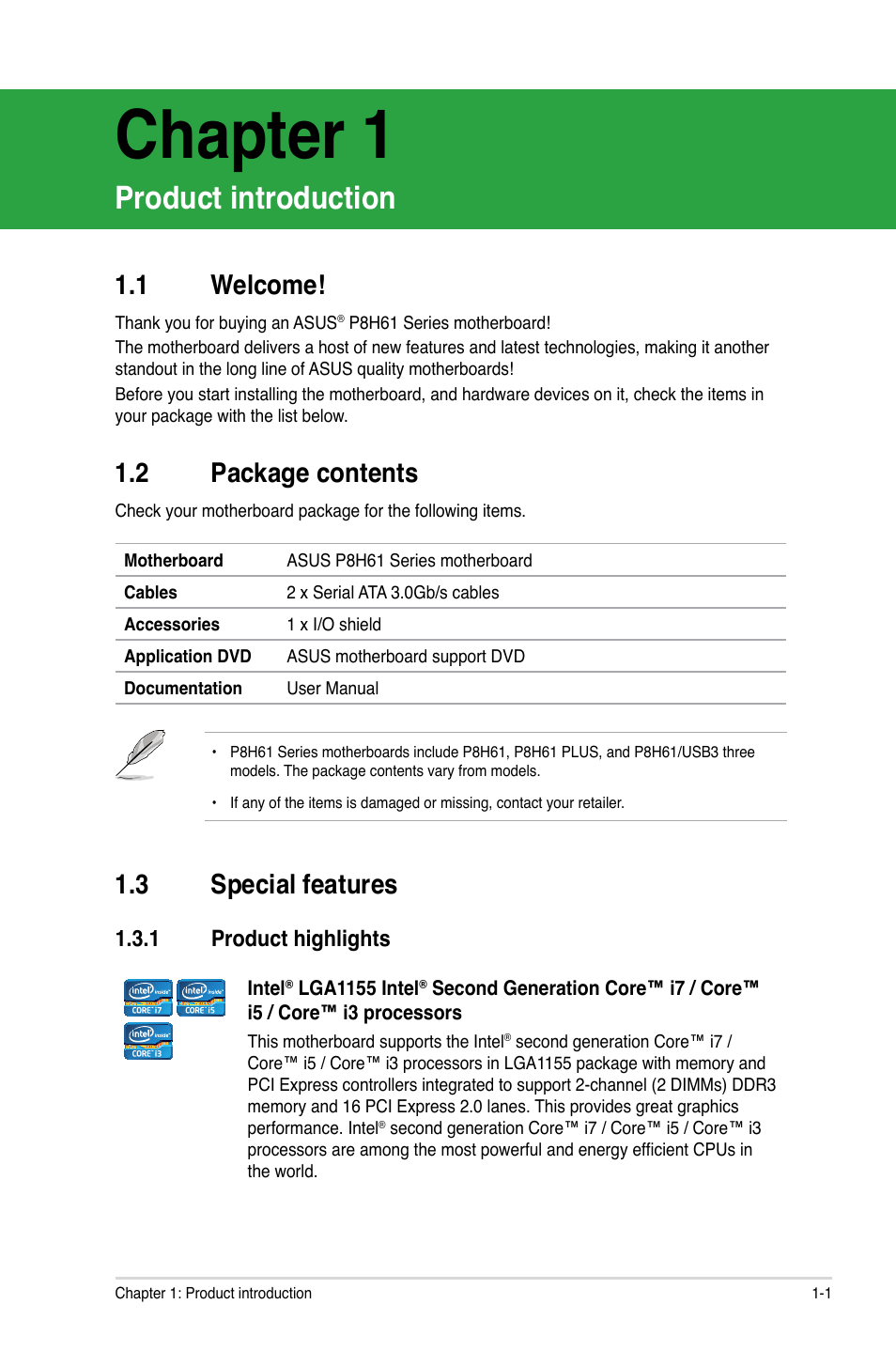 Chapter 1

Product introduction

1.1 Welcome!

Thank you for buying an ASUS® P8H61 Series motherboard!
The motherboard delivers a host of new features and latest technologies, making it another standout in the long line of ASUS quality motherboards!
Before you start installing the motherboard, and hardware devices on it, check the items in your package with the list below.

1.2 Package contents

Check your motherboard package for the following items.

| Motherboard | ASUS P8H61 Series motherboard |
|---|---|
| Cables | 2 x Serial ATA 3.0Gb/s cables |
| Accessories | 1 x I/O shield |
| Application DVD | ASUS motherboard support DVD |
| Documentation | User Manual |

• P8H61 Series motherboards include P8H61, P8H61 PLUS, and P8H61/USB3 three models. The package contents vary from models.

• If any of the items is damaged or missing, contact your retailer.

1.3 Special features

1.3.1 Product highlights

intel inside CORE i7 intel inside CORE i5 intel inside CORE i3

Intel® LGA1155 Intel® Second Generation Core™ i7 / Core™ i5 / Core™ i3 processors

This motherboard supports the Intel® second generation Core™ i7 / Core™ i5 / Core™ i3 processors in LGA1155 package with memory and PCI Express controllers integrated to support 2-channel (2 DIMMs) DDR3 memory and 16 PCI Express 2.0 lanes. This provides great graphics performance. Intel® second generation Core™ i7 / Core™ i5 / Core™ i3 processors are among the most powerful and energy efficient CPUs in the world.

Chapter 1: Product introduction 1-1